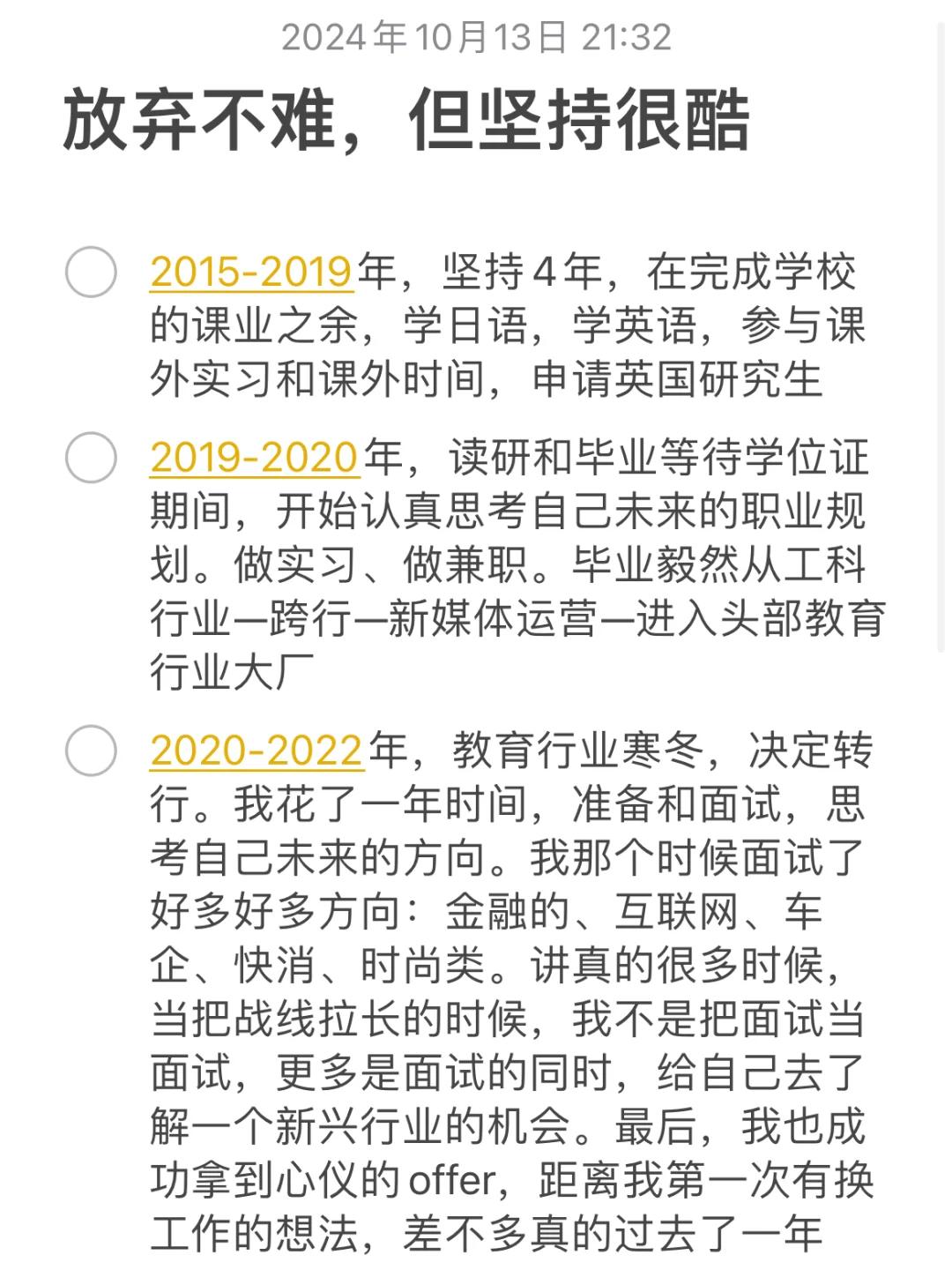 2024年10月13日 21:32

放弃不难，但坚持很酷

2015-2019年，坚持4年，在完成学校的课业之余，学日语，学英语，参与课外实习和课外时间，申请英国研究生

2019-2020年，读研和毕业等待学位证期间，开始认真思考自己未来的职业规划。做实习、做兼职。毕业毅然从工科行业—跨行—新媒体运营—进入头部教育行业大厂

2020-2022年，教育行业寒冬，决定转行。我花了一年时间，准备和面试，思考自己未来的方向。我那个时候面试了好多好多方向：金融的、互联网、车企、快消、时尚类。讲真的很多时候，当把战线拉长的时候，我不是把面试当面试，更多是面试的同时，给自己去了解一个新兴行业的机会。最后，我也成功拿到心仪的offer，距离我第一次有换工作的想法，差不多真的过去了一年